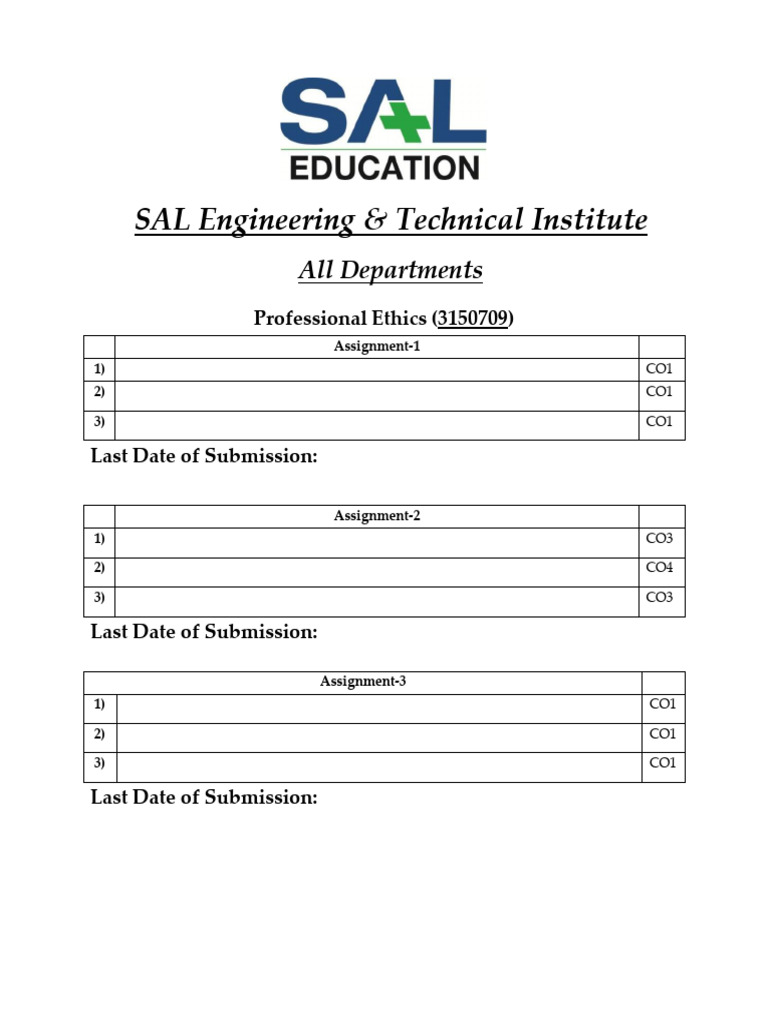 SAL EDUCATION

SAL Engineering & Technical Institute

All Departments

Professional Ethics (3150709)

| | Assignment-1 | |
|---|---|---|
| 1) | | CO1 |
| 2) | | CO1 |
| 3) | | CO1 |

Last Date of Submission:

| | Assignment-2 | |
|---|---|---|
| 1) | | CO3 |
| 2) | | CO4 |
| 3) | | CO3 |

Last Date of Submission:

| | Assignment-3 | |
|---|---|---|
| 1) | | CO1 |
| 2) | | CO1 |
| 3) | | CO1 |

Last Date of Submission: